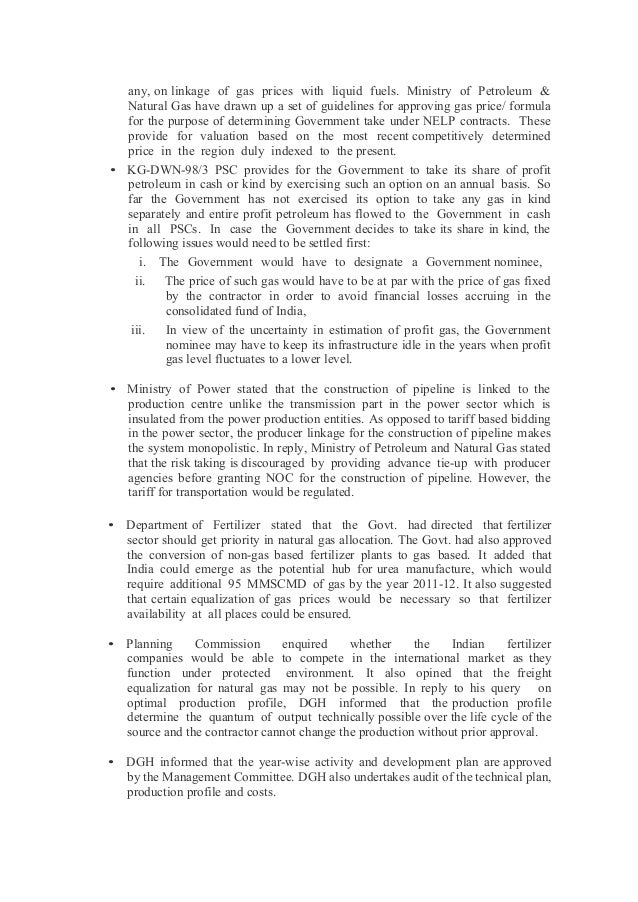 any, on linkage of gas prices with liquid fuels. Ministry of Petroleum & Natural Gas have drawn up a set of guidelines for approving gas price/ formula for the purpose of determining Government take under NELP contracts. These provide for valuation based on the most recent competitively determined price in the region duly indexed to the present.

• KG-DWN-98/3 PSC provides for the Government to take its share of profit petroleum in cash or kind by exercising such an option on an annual basis. So far the Government has not exercised its option to take any gas in kind separately and entire profit petroleum has flowed to the Government in cash in all PSCs. In case the Government decides to take its share in kind, the following issues would need to be settled first:

i. The Government would have to designate a Government nominee,

ii. The price of such gas would have to be at par with the price of gas fixed by the contractor in order to avoid financial losses accruing in the consolidated fund of India,

iii. In view of the uncertainty in estimation of profit gas, the Government nominee may have to keep its infrastructure idle in the years when profit gas level fluctuates to a lower level.

• Ministry of Power stated that the construction of pipeline is linked to the production centre unlike the transmission part in the power sector which is insulated from the power production entities. As opposed to tariff based bidding in the power sector, the producer linkage for the construction of pipeline makes the system monopolistic. In reply, Ministry of Petroleum and Natural Gas stated that the risk taking is discouraged by providing advance tie-up with producer agencies before granting NOC for the construction of pipeline. However, the tariff for transportation would be regulated.

• Department of Fertilizer stated that the Govt. had directed that fertilizer sector should get priority in natural gas allocation. The Govt. had also approved the conversion of non-gas based fertilizer plants to gas based. It added that India could emerge as the potential hub for urea manufacture, which would require additional 95 MMSCMD of gas by the year 2011-12. It also suggested that certain equalization of gas prices would be necessary so that fertilizer availability at all places could be ensured.

• Planning Commission enquired whether the Indian fertilizer companies would be able to compete in the international market as they function under protected environment. It also opined that the freight equalization for natural gas may not be possible. In reply to his query on optimal production profile, DGH informed that the production profile determine the quantum of output technically possible over the life cycle of the source and the contractor cannot change the production without prior approval.

• DGH informed that the year-wise activity and development plan are approved by the Management Committee. DGH also undertakes audit of the technical plan, production profile and costs.